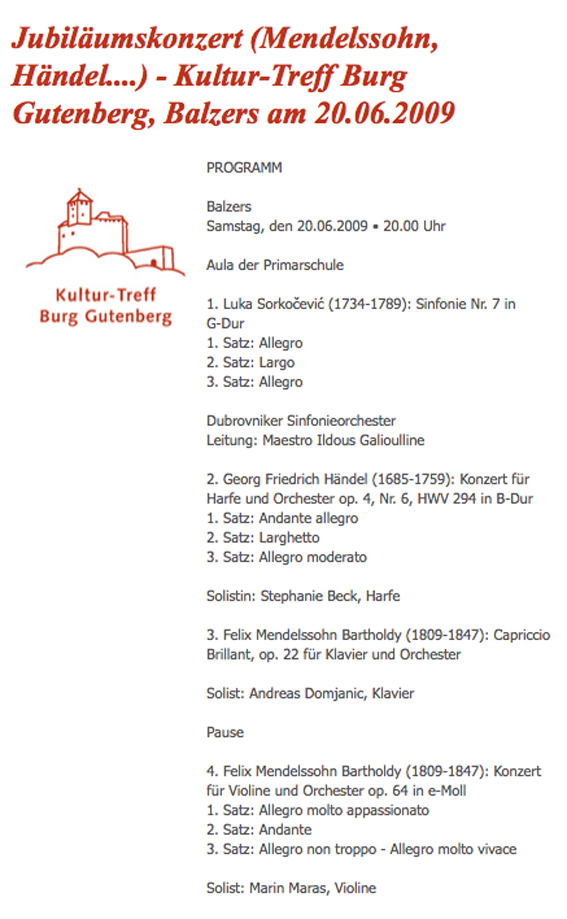 Jubiläumskonzert (Mendelssohn, Händel....) - Kultur-Treff Burg Gutenberg, Balzers am 20.06.2009

Kultur-Treff
Burg Gutenberg

PROGRAMM

Balzers
Samstag, den 20.06.2009 • 20.00 Uhr

Aula der Primarschule

1. Luka Sorkočević (1734-1789): Sinfonie Nr. 7 in G-Dur
1. Satz: Allegro
2. Satz: Largo
3. Satz: Allegro

Dubrovniker Sinfonieorchester
Leitung: Maestro Ildous Galioulline

2. Georg Friedrich Händel (1685-1759): Konzert für Harfe und Orchester op. 4, Nr. 6, HWV 294 in B-Dur
1. Satz: Andante allegro
2. Satz: Larghetto
3. Satz: Allegro moderato

Solistin: Stephanie Beck, Harfe

3. Felix Mendelssohn Bartholdy (1809-1847): Capriccio Brillant, op. 22 für Klavier und Orchester

Solist: Andreas Domjanic, Klavier

Pause

4. Felix Mendelssohn Bartholdy (1809-1847): Konzert für Violine und Orchester op. 64 in e-Moll
1. Satz: Allegro molto appassionato
2. Satz: Andante
3. Satz: Allegro non troppo - Allegro molto vivace

Solist: Marin Maras, Violine